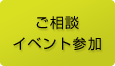 ご相談
イベント参加